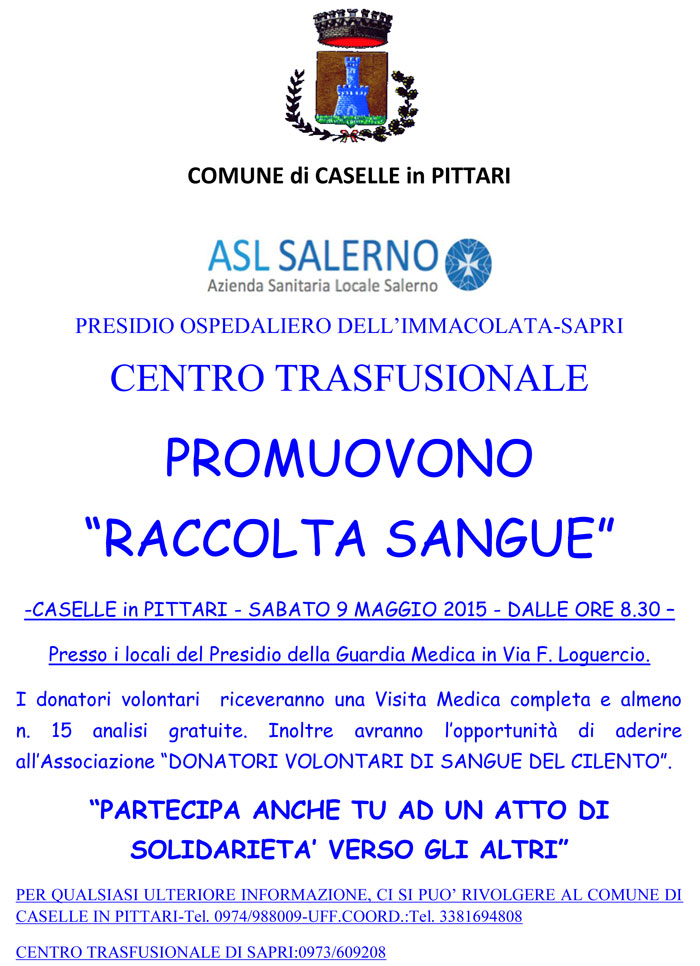 COMUNE di CASELLE in PITTARI

ASL SALERNO
Azienda Sanitaria Locale Salerno

PRESIDIO OSPEDALIERO DELL'IMMACOLATA-SAPRI

CENTRO TRASFUSIONALE

PROMUOVONO

"RACCOLTA SANGUE"

-CASELLE in PITTARI - SABATO 9 MAGGIO 2015 - DALLE ORE 8.30 –

Presso i locali del Presidio della Guardia Medica in Via F. Loguercio.

I donatori volontari riceveranno una Visita Medica completa e almeno n. 15 analisi gratuite. Inoltre avranno l'opportunità di aderire all'Associazione "DONATORI VOLONTARI DI SANGUE DEL CILENTO".

"PARTECIPA ANCHE TU AD UN ATTO DI SOLIDARIETA' VERSO GLI ALTRI"

PER QUALSIASI ULTERIORE INFORMAZIONE, CI SI PUO' RIVOLGERE AL COMUNE DI CASELLE IN PITTARI-Tel. 0974/988009-UFF.COORD.:Tel. 3381694808

CENTRO TRASFUSIONALE DI SAPRI:0973/609208